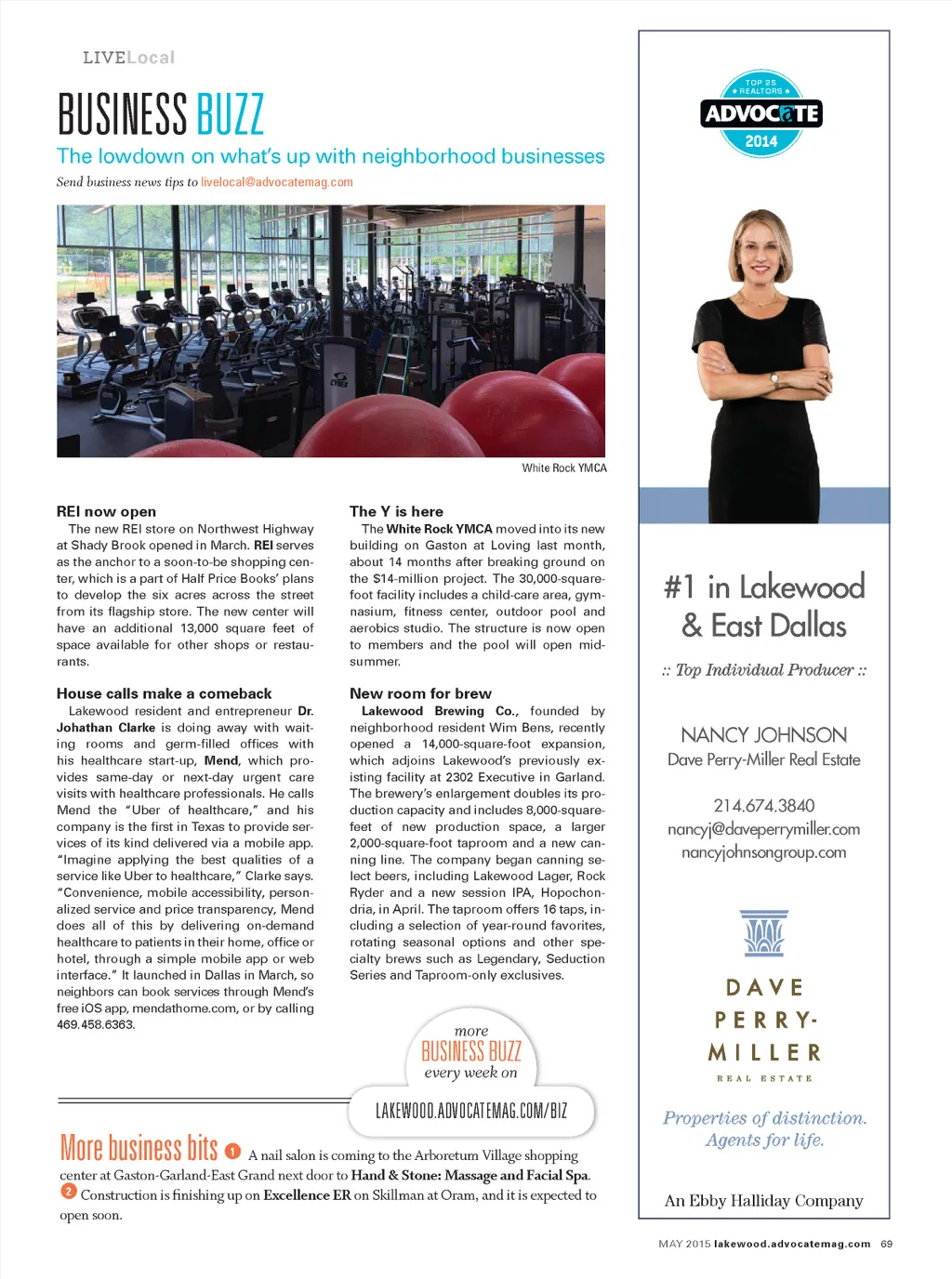 LIVELocal

BUSINESS BUZZ

The lowdown on what's up with neighborhood businesses

Send business news tips to livelocal@advocatemag.com

White Rock YMCA

REI now open

The new REI store on Northwest Highway at Shady Brook opened in March. REI serves as the anchor to a soon-to-be shopping center, which is a part of Half Price Books' plans to develop the six acres across the street from its flagship store. The new center will have an additional 13,000 square feet of space available for other shops or restaurants.

House calls make a comeback

Lakewood resident and entrepreneur Dr. Johathan Clarke is doing away with waiting rooms and germ-filled offices with his healthcare start-up, Mend, which provides same-day or next-day urgent care visits with healthcare professionals. He calls Mend the "Uber of healthcare," and his company is the first in Texas to provide services of its kind delivered via a mobile app. "Imagine applying the best qualities of a service like Uber to healthcare," Clarke says. "Convenience, mobile accessibility, personalized service and price transparency, Mend does all of this by delivering on-demand healthcare to patients in their home, office or hotel, through a simple mobile app or web interface." It launched in Dallas in March, so neighbors can book services through Mend's free iOS app, mendathome.com, or by calling 469.458.6363.

The Y is here

The White Rock YMCA moved into its new building on Gaston at Loving last month, about 14 months after breaking ground on the $14-million project. The 30,000-square-foot facility includes a child-care area, gymnasium, fitness center, outdoor pool and aerobics studio. The structure is now open to members and the pool will open mid-summer.

New room for brew

Lakewood Brewing Co., founded by neighborhood resident Wim Bens, recently opened a 14,000-square-foot expansion, which adjoins Lakewood's previously existing facility at 2302 Executive in Garland. The brewery's enlargement doubles its production capacity and includes 8,000-square-feet of new production space, a larger 2,000-square-foot taproom and a new canning line. The company began canning select beers, including Lakewood Lager, Rock Ryder and a new session IPA, Hopochondria, in April. The taproom offers 16 taps, including a selection of year-round favorites, rotating seasonal options and other specialty brews such as Legendary, Seduction Series and Taproom-only exclusives.

more BUSINESS BUZZ every week on

LAKEWOOD.ADVOCATEMAG.COM/BIZ

More business bits 1 A nail salon is coming to the Arboretum Village shopping center at Gaston-Garland-East Grand next door to Hand & Stone: Massage and Facial Spa. 2 Construction is finishing up on Excellence ER on Skillman at Oram, and it is expected to open soon.

TOP 25 REALTORS ADVOCATE 2014

#1 in Lakewood & East Dallas

:: Top Individual Producer ::

NANCY JOHNSON
Dave Perry-Miller Real Estate

214.674.3840
nancyj@daveperrymiller.com
nancyjohnsongroup.com

DAVE PERRY-MILLER
REAL ESTATE

Properties of distinction. Agents for life.

An Ebby Halliday Company

MAY 2015 lakewood.advocatemag.com 69